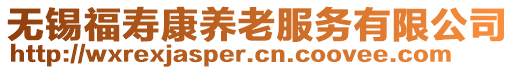 无锡福寿康养老服务有限公司
http://wxrexjasper.cn.coovee.com